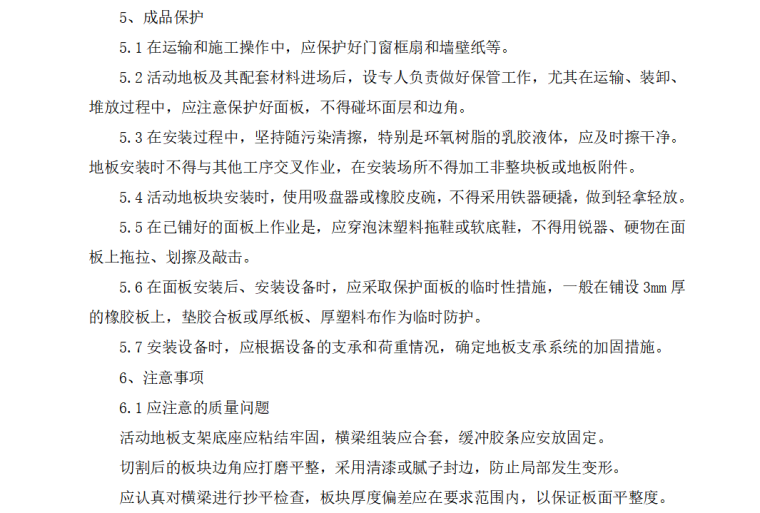 5、成品保护

5.1 在运输和施工操作中，应保护好门窗框扇和墙壁纸等。

5.2 活动地板及其配套材料进场后，设专人负责做好保管工作，尤其在运输、装卸、堆放过程中，应注意保护好面板，不得碰坏面层和边角。

5.3 在安装过程中，坚持随污染清擦，特别是环氧树脂的乳胶液体，应及时擦干净。地板安装时不得与其他工序交叉作业，在安装场所不得加工非整块板或地板附件。

5.4 活动地板块安装时，使用吸盘器或橡胶皮碗，不得采用铁器硬撬，做到轻拿轻放。

5.5 在已铺好的面板上作业是，应穿泡沫塑料拖鞋或软底鞋，不得用锐器、硬物在面板上拖拉、划擦及敲击。

5.6 在面板安装后、安装设备时，应采取保护面板的临时性措施，一般在铺设 3mm 厚的橡胶板上，垫胶合板或厚纸板、厚塑料布作为临时防护。

5.7 安装设备时，应根据设备的支承和荷重情况，确定地板支承系统的加固措施。

6、注意事项

6.1 应注意的质量问题

活动地板支架底座应粘结牢固，横梁组装应合套，缓冲胶条应安放固定。

切割后的板块边角应打磨平整，采用清漆或腻子封边，防止局部发生变形。

应认真对横梁进行抄平检查，板块厚度偏差应在要求范围内，以保证板面平整度。